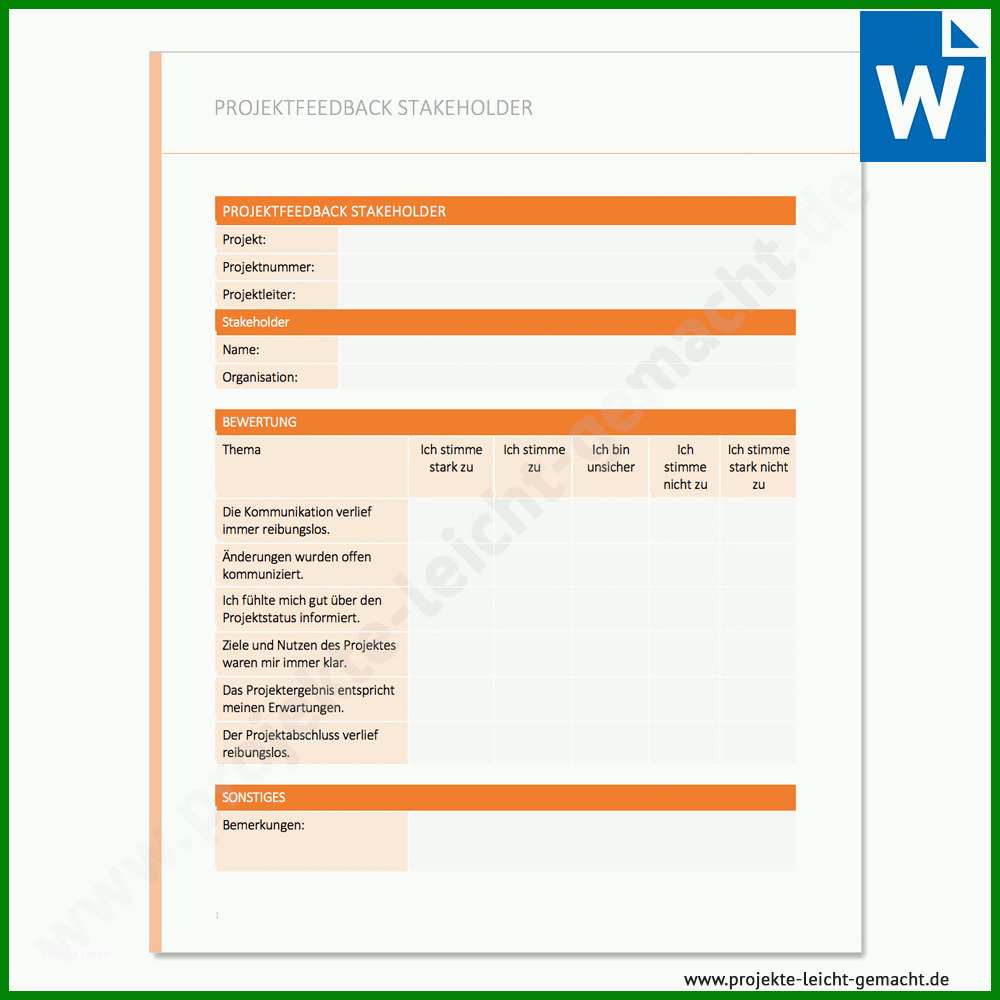 W

PROJEKTFEEDBACK STAKEHOLDER

| PROJEKTFEEDBACK STAKEHOLDER | |
|---|---|
| Projekt: | |
| Projektnummer: | |
| Projektleiter: | |
| Stakeholder | |
| Name: | |
| Organisation: | |

BEWERTUNG

| Thema | Ich stimme stark zu | Ich stimme zu | Ich bin unsicher | Ich stimme nicht zu | Ich stimme stark nicht zu |
|---|---|---|---|---|---|
| Die Kommunikation verlief immer reibungslos. | | | | | |
| Änderungen wurden offen kommuniziert. | | | | | |
| Ich fühlte mich gut über den Projektstatus informiert. | | | | | |
| Ziele und Nutzen des Projektes waren mir immer klar. | | | | | |
| Das Projektergebnis entspricht meinen Erwartungen. | | | | | |
| Der Projektabschluss verlief reibungslos. | | | | | |

| SONSTIGES | |
|---|---|
| Bemerkungen: | |

1

www.projekte-leicht-gemacht.de

www.projekte-leicht-gemacht.de